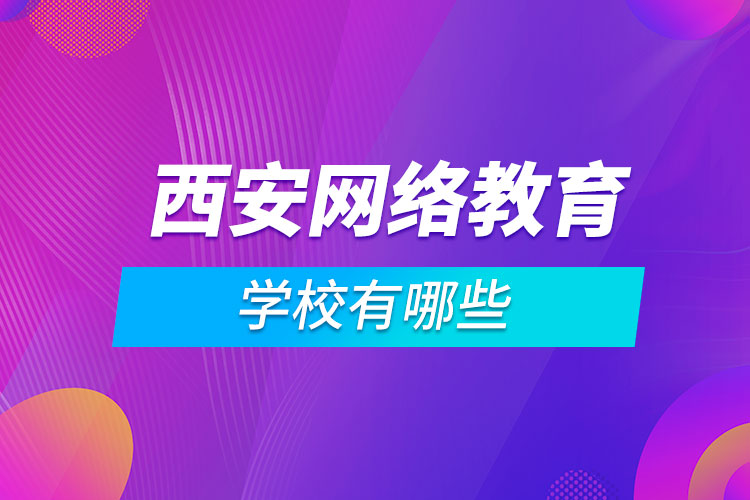 西安网络教育

学校有哪些